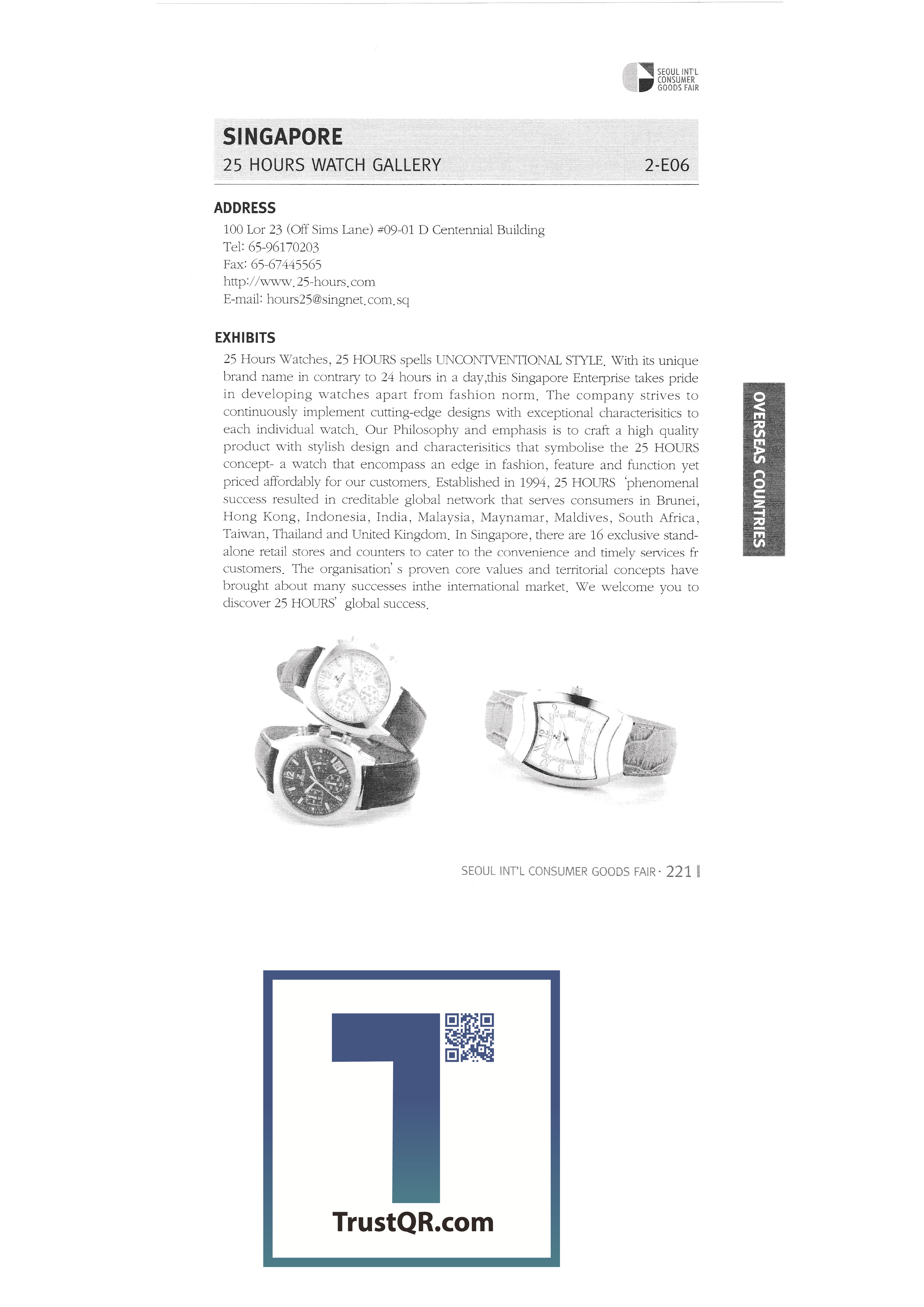 SEOUL INT'L CONSUMER GOODS FAIR

SINGAPORE
25 HOURS WATCH GALLERY 2-E06

ADDRESS
100 Lor 23 (Off Sims Lane) #09-01 D Centennial Building
Tel: 65-96170203
Fax: 65-67445565
http://www.25-hours.com
E-mail: hours25@singnet.com.sq

EXHIBITS
25 Hours Watches, 25 HOURS spells UNCONTVENTIONAL STYLE. With its unique brand name in contrary to 24 hours in a day,this Singapore Enterprise takes pride in developing watches apart from fashion norm. The company strives to continuously implement cutting-edge designs with exceptional characterisitics to each individual watch. Our Philosophy and emphasis is to craft a high quality product with stylish design and characterisitics that symbolise the 25 HOURS concept- a watch that encompass an edge in fashion, feature and function yet priced affordably for our customers. Established in 1994, 25 HOURS 'phenomenal success resulted in creditable global network that serves consumers in Brunei, Hong Kong, Indonesia, India, Malaysia, Maynamar, Maldives, South Africa, Taiwan, Thailand and United Kingdom. In Singapore, there are 16 exclusive stand-alone retail stores and counters to cater to the convenience and timely services fr customers. The organisation's proven core values and territorial concepts have brought about many successes inthe international market. We welcome you to discover 25 HOURS' global success.

OVERSEAS COUNTRIES

SEOUL INT'L CONSUMER GOODS FAIR · 221

TrustQR.com